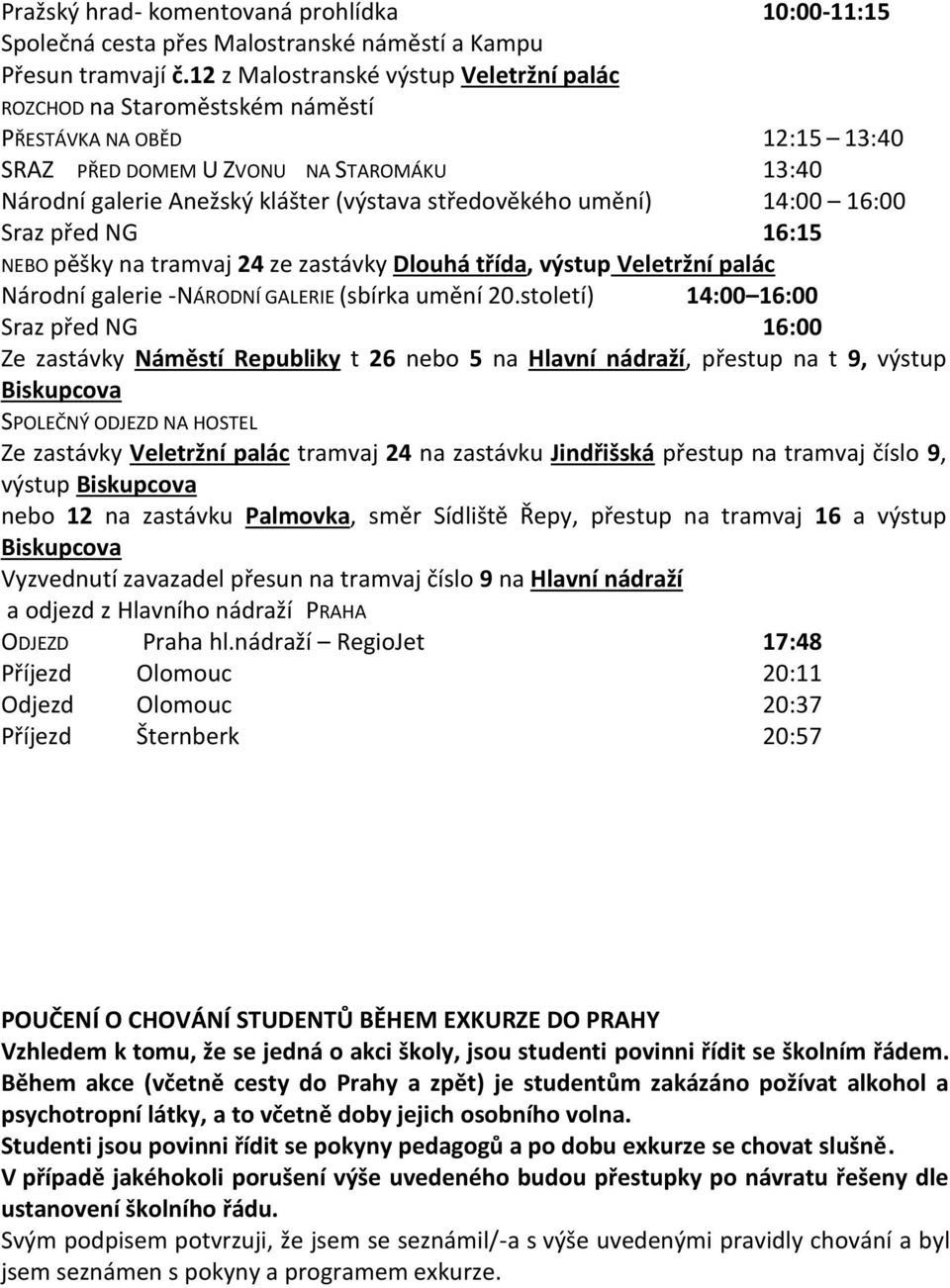 Pražský hrad- komentovaná prohlídka 10:00-11:15
Společná cesta přes Malostranské náměstí a Kampu
Přesun tramvají č.12 z Malostranské výstup Veletržní palác
ROZCHOD na Staroměstském náměstí
PŘESTÁVKA NA OBĚD 12:15 – 13:40
SRAZ PŘED DOMEM U ZVONU NA STAROMÁKU 13:40
Národní galerie Anežský klášter (výstava středověkého umění) 14:00 – 16:00
Sraz před NG 16:15
NEBO pěšky na tramvaj 24 ze zastávky Dlouhá třída, výstup Veletržní palác
Národní galerie -NÁRODNÍ GALERIE (sbírka umění 20.století) 14:00 – 16:00
Sraz před NG 16:00
Ze zastávky Náměstí Republiky t 26 nebo 5 na Hlavní nádraží, přestup na t 9, výstup Biskupcova
SPOLEČNÝ ODJEZD NA HOSTEL
Ze zastávky Veletržní palác tramvaj 24 na zastávku Jindřišská přestup na tramvaj číslo 9, výstup Biskupcova
nebo 12 na zastávku Palmovka, směr Sídliště Řepy, přestup na tramvaj 16 a výstup Biskupcova
Vyzvednutí zavazadel přesun na tramvaj číslo 9 na Hlavní nádraží
a odjezd z Hlavního nádraží PRAHA
ODJEZD Praha hl.nádraží – RegioJet 17:48
Příjezd Olomouc 20:11
Odjezd Olomouc 20:37
Příjezd Šternberk 20:57

POUČENÍ O CHOVÁNÍ STUDENTŮ BĚHEM EXKURZE DO PRAHY
Vzhledem k tomu, že se jedná o akci školy, jsou studenti povinni řídit se školním řádem. Během akce (včetně cesty do Prahy a zpět) je studentům zakázáno požívat alkohol a psychotropní látky, a to včetně doby jejich osobního volna.
Studenti jsou povinni řídit se pokyny pedagogů a po dobu exkurze se chovat slušně.
V případě jakéhokoli porušení výše uvedeného budou přestupky po návratu řešeny dle ustanovení školního řádu.
Svým podpisem potvrzuji, že jsem se seznámil/-a s výše uvedenými pravidly chování a byl jsem seznámen s pokyny a programem exkurze.